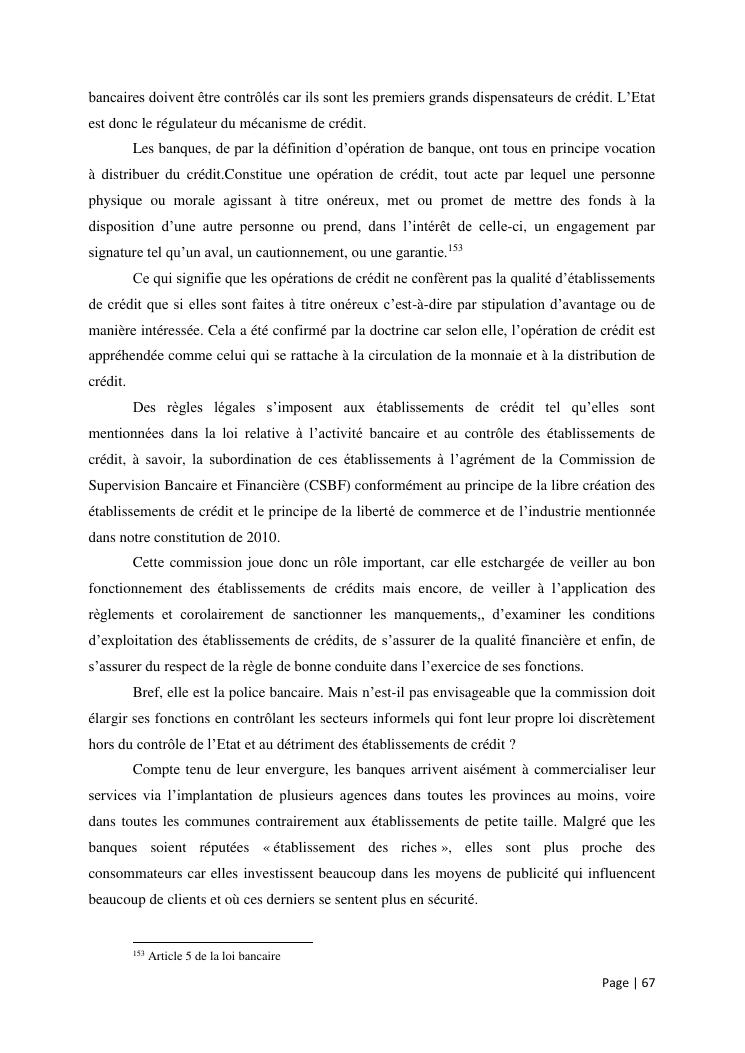 bancaires doivent être contrôlés car ils sont les premiers grands dispensateurs de crédit. L'Etat est donc le régulateur du mécanisme de crédit.

Les banques, de par la définition d'opération de banque, ont tous en principe vocation à distribuer du crédit.Constitue une opération de crédit, tout acte par lequel une personne physique ou morale agissant à titre onéreux, met ou promet de mettre des fonds à la disposition d'une autre personne ou prend, dans l'intérêt de celle-ci, un engagement par signature tel qu'un aval, un cautionnement, ou une garantie.$^{153}$

Ce qui signifie que les opérations de crédit ne confèrent pas la qualité d'établissements de crédit que si elles sont faites à titre onéreux c'est-à-dire par stipulation d'avantage ou de manière intéressée. Cela a été confirmé par la doctrine car selon elle, l'opération de crédit est appréhendée comme celui qui se rattache à la circulation de la monnaie et à la distribution de crédit.

Des règles légales s'imposent aux établissements de crédit tel qu'elles sont mentionnées dans la loi relative à l'activité bancaire et au contrôle des établissements de crédit, à savoir, la subordination de ces établissements à l'agrément de la Commission de Supervision Bancaire et Financière (CSBF) conformément au principe de la libre création des établissements de crédit et le principe de la liberté de commerce et de l'industrie mentionnée dans notre constitution de 2010.

Cette commission joue donc un rôle important, car elle estchargée de veiller au bon fonctionnement des établissements de crédits mais encore, de veiller à l'application des règlements et corolairement de sanctionner les manquements,, d'examiner les conditions d'exploitation des établissements de crédits, de s'assurer de la qualité financière et enfin, de s'assurer du respect de la règle de bonne conduite dans l'exercice de ses fonctions.

Bref, elle est la police bancaire. Mais n'est-il pas envisageable que la commission doit élargir ses fonctions en contrôlant les secteurs informels qui font leur propre loi discrètement hors du contrôle de l'Etat et au détriment des établissements de crédit ?

Compte tenu de leur envergure, les banques arrivent aisément à commercialiser leur services via l'implantation de plusieurs agences dans toutes les provinces au moins, voire dans toutes les communes contrairement aux établissements de petite taille. Malgré que les banques soient réputées « établissement des riches », elles sont plus proche des consommateurs car elles investissent beaucoup dans les moyens de publicité qui influencent beaucoup de clients et où ces derniers se sentent plus en sécurité.

$^{153}$ Article 5 de la loi bancaire

Page | 67